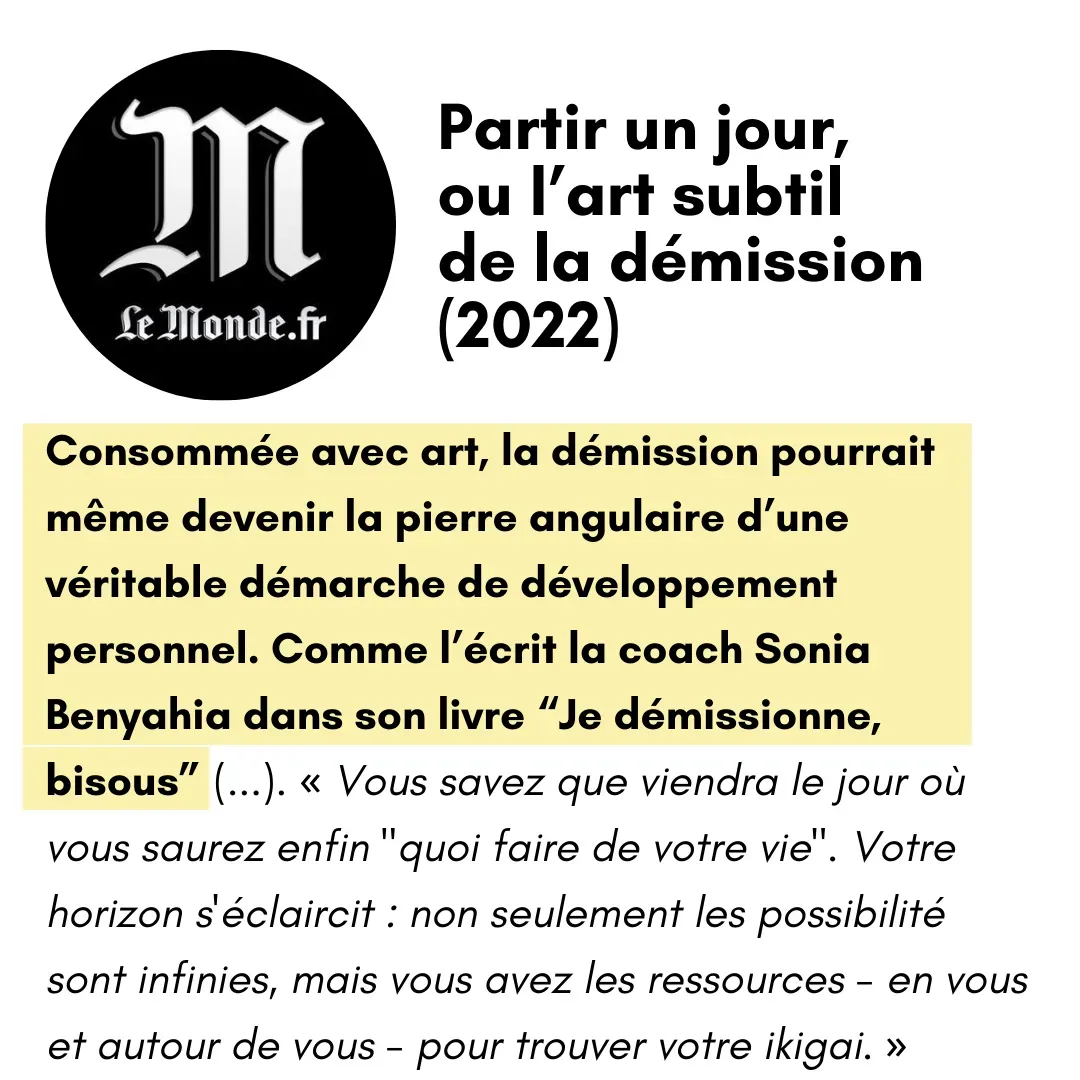 M
Le Monde.fr

Partir un jour, ou l’art subtil de la démission (2022)

Consommée avec art, la démission pourrait même devenir la pierre angulaire d’une véritable démarche de développement personnel. Comme l’écrit la coach Sonia Benyahia dans son livre “Je démissionne, bisous” (...). « Vous savez que viendra le jour où vous saurez enfin "quoi faire de votre vie". Votre horizon s'éclaircit : non seulement les possibilité sont infinies, mais vous avez les ressources - en vous et autour de vous - pour trouver votre ikigai. »